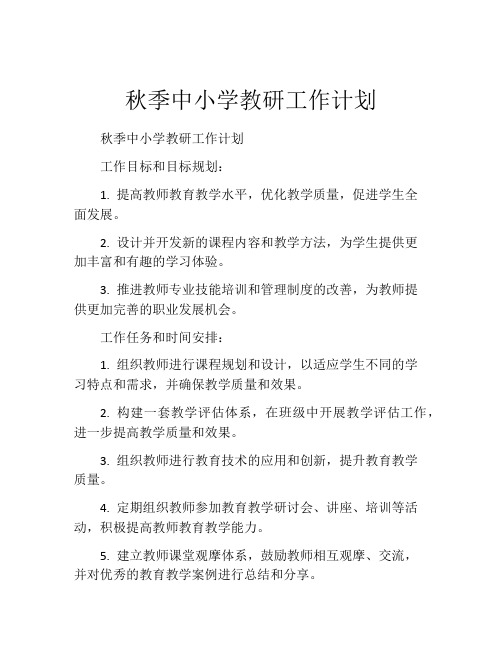 秋季中小学教研工作计划

秋季中小学教研工作计划

工作目标和目标规划：

1. 提高教师教育教学水平，优化教学质量，促进学生全面发展。

2. 设计并开发新的课程内容和教学方法，为学生提供更加丰富和有趣的学习体验。

3. 推进教师专业技能培训和管理制度的改善，为教师提供更加完善的职业发展机会。

工作任务和时间安排：

1. 组织教师进行课程规划和设计，以适应学生不同的学习特点和需求，并确保教学质量和效果。

2. 构建一套教学评估体系，在班级中开展教学评估工作，进一步提高教学质量和效果。

3. 组织教师进行教育技术的应用和创新，提升教育教学质量。

4. 定期组织教师参加教育教学研讨会、讲座、培训等活动，积极提高教师教育教学能力。

5. 建立教师课堂观摩体系，鼓励教师相互观摩、交流，并对优秀的教育教学案例进行总结和分享。